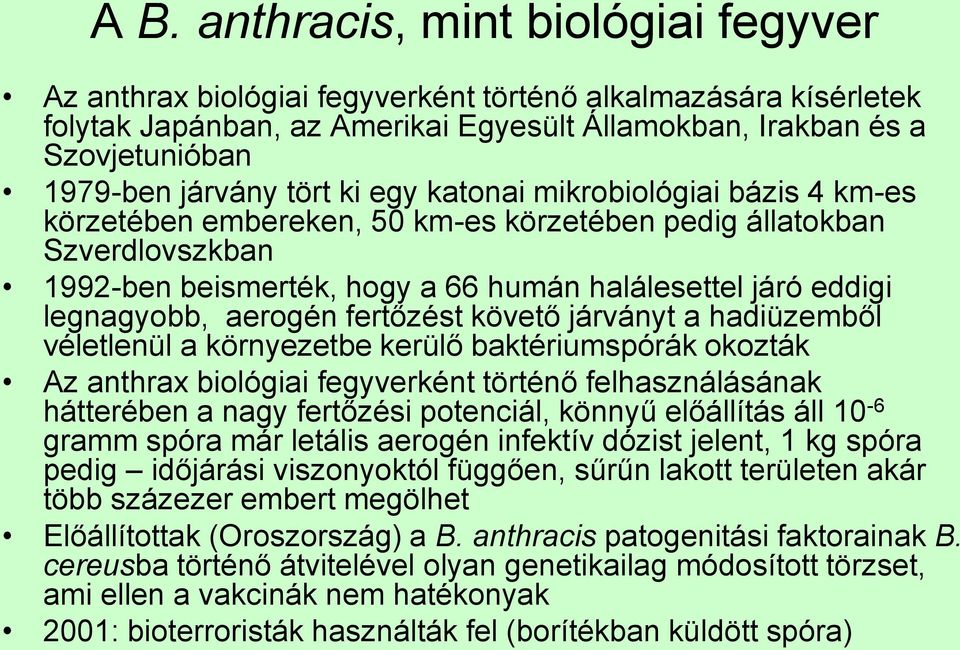 A B. anthracis, mint biológiai fegyver

• Az anthrax biológiai fegyverként történő alkalmazására kísérletek folytak Japánban, az Amerikai Egyesült Államokban, Irakban és a Szovjetunióban

• 1979-ben járvány tört ki egy katonai mikrobiológiai bázis 4 km-es körzetében embereken, 50 km-es körzetében pedig állatokban Szverdlovszkban

• 1992-ben beismerték, hogy a 66 humán halálesettel járó eddigi legnagyobb, aerogén fertőzést követő járványt a hadiüzemből véletlenül a környezetbe kerülő baktériumspórák okozták

• Az anthrax biológiai fegyverként történő felhasználásának hátterében a nagy fertőzési potenciál, könnyű előállítás áll $10^{-6}$ gramm spóra már letális aerogén infektív dózist jelent, 1 kg spóra pedig – időjárási viszonyoktól függően, sűrűn lakott területen akár több százezer embert megölhet

• Előállítottak (Oroszország) a B. anthracis patogenitási faktorainak B. cereusba történő átvitelével olyan genetikailag módosított törzset, ami ellen a vakcinák nem hatékonyak

• 2001: bioterroristák használták fel (borítékban küldött spóra)